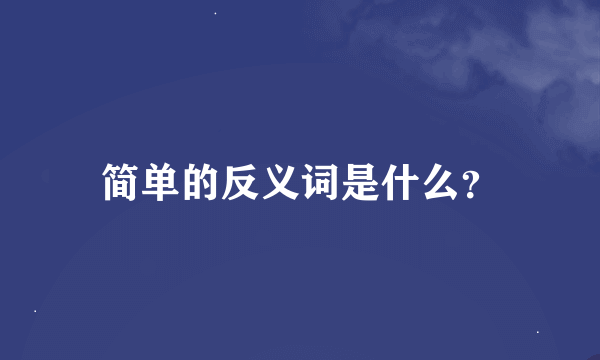 简单的反义词是什么?